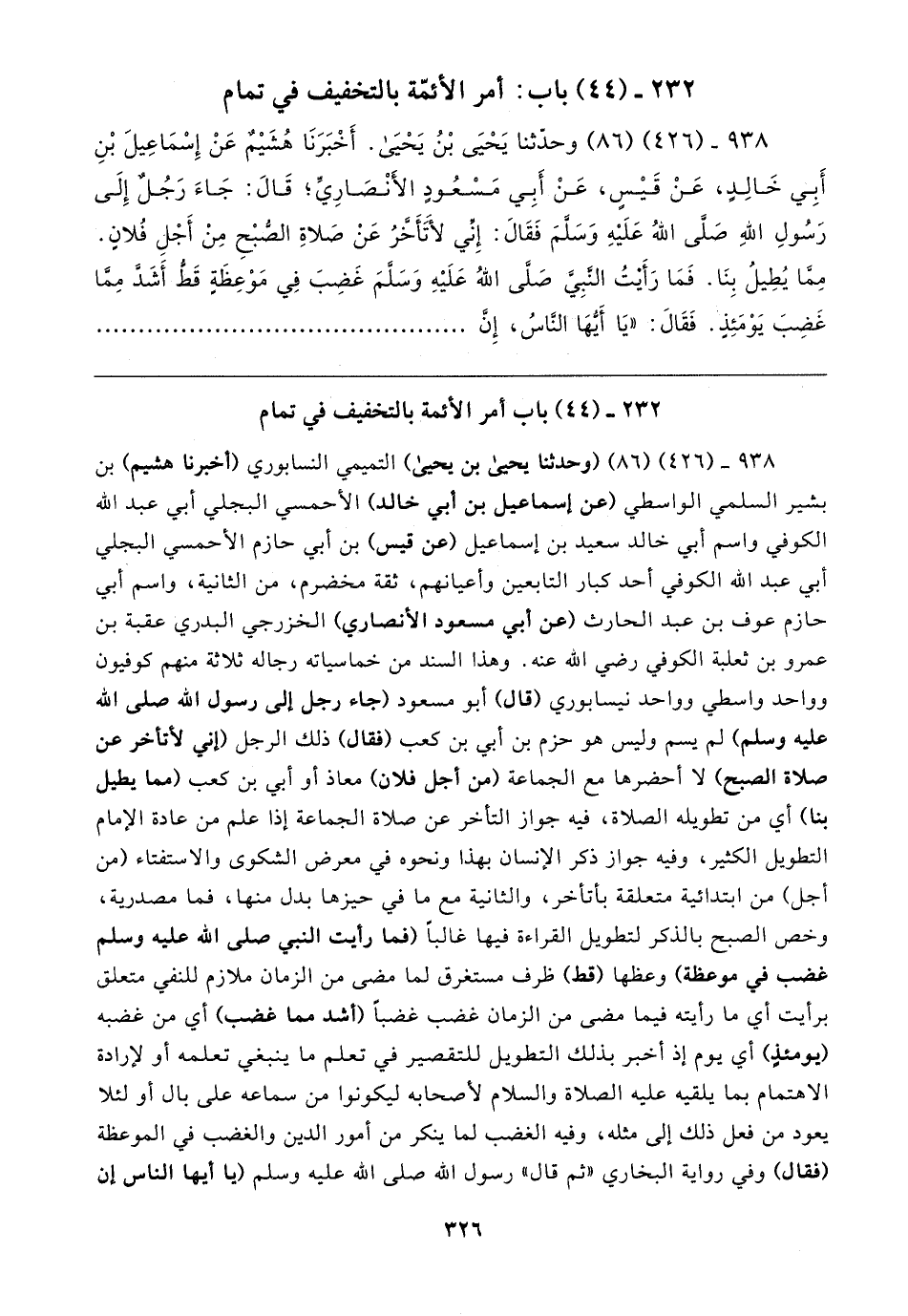 ٢٣٢ ـ (٤٤) باب: أمر الأئمّة بالتخفيف في تمام

٩٣٨ ـ (٤٢٦) (٨٦) وحدّثنا يَحْيَى بْنُ يَحْيَىٰ. أَخْبَرَنَا هُشَيْمٌ عَنْ إِسْمَاعِيلَ بْنِ أَبِي خَالِدٍ، عَنْ قَيْسٍ، عَنْ أَبِي مَسْعُودٍ الأَنْصَارِيِّ؛ قَالَ: جَاءَ رَجُلٌ إِلَى رَسُولِ اللهِ صَلَّى اللهُ عَلَيْهِ وَسَلَّمَ فَقَالَ: إِنِّي لأَتَأَخَّرُ عَنْ صَلاةِ الصُّبْحِ مِنْ أَجْلِ فُلانٍ. مِمَّا يُطِيلُ بِنَا. فَمَا رَأَيْتُ النَّبِيَّ صَلَّى اللهُ عَلَيْهِ وَسَلَّمَ غَضِبَ فِي مَوْعِظَةٍ قَطُّ أَشَدَّ مِمَّا غَضِبَ يَوْمَئِذٍ. فَقَالَ: «يَا أَيُّهَا النَّاسُ، إِنَّ ........................

٢٣٢ ـ (٤٤) باب أمر الأئمة بالتخفيف في تمام

٩٣٨ ـ (٤٢٦) (٨٦) (وحدثنا يحيىٰ بن يحيىٰ) التميمي النسابوري (أخبرنا هشيم) بن بشير السلمي الواسطي (عن إسماعيل بن أبي خالد) الأحمسي البجلي أبي عبد الله الكوفي واسم أبي خالد سعيد بن إسماعيل (عن قيس) بن أبي حازم الأحمسي البجلي أبي عبد الله الكوفي أحد كبار التابعين وأعيانهم، ثقة مخضرم، من الثانية، واسم أبي حازم عوف بن عبد الحارث (عن أبي مسعود الأنصاري) الخزرجي البدري عقبة بن عمرو بن ثعلبة الكوفي رضي الله عنه. وهذا السند من خماسياته رجاله ثلاثة منهم كوفيون وواحد واسطي وواحد نيسابوري (قال) أبو مسعود (جاء رجل إلى رسول الله صلى الله عليه وسلم) لم يسم وليس هو حزم بن أبي بن كعب (فقال) ذلك الرجل (إني لأتأخر عن صلاة الصبح) لا أحضرها مع الجماعة (من أجل فلان) معاذ أو أبي بن كعب (مما يطيل بنا) أي من تطويله الصلاة، فيه جواز التأخر عن صلاة الجماعة إذا علم من عادة الإمام التطويل الكثير، وفيه جواز ذكر الإنسان بهذا ونحوه في معرض الشكوى والاستفتاء (من أجل) من ابتدائية متعلقة بأتأخر، والثانية مع ما في حيزها بدل منها، فما مصدرية، وخص الصبح بالذكر لتطويل القراءة فيها غالباً (فما رأيت النبي صلى الله عليه وسلم غضب في موعظة) وعظها (قط) ظرف مستغرق لما مضى من الزمان ملازم للنفي متعلق برأيت أي ما رأيته فيما مضى من الزمان غضب غضباً (أشد مما غضب) أي من غضبه (يومئذٍ) أي يوم إذ أخبر بذلك التطويل للتقصير في تعلم ما ينبغي تعلمه أو لإرادة الاهتمام بما يلقيه عليه الصلاة والسلام لأصحابه ليكونوا من سماعه على بال أو لئلا يعود من فعل ذلك إلى مثله، وفيه الغضب لما ينكر من أمور الدين والغضب في الموعظة (فقال) وفي رواية البخاري «ثم قال» رسول الله صلى الله عليه وسلم (يا أيها الناس إن

٣٢٦